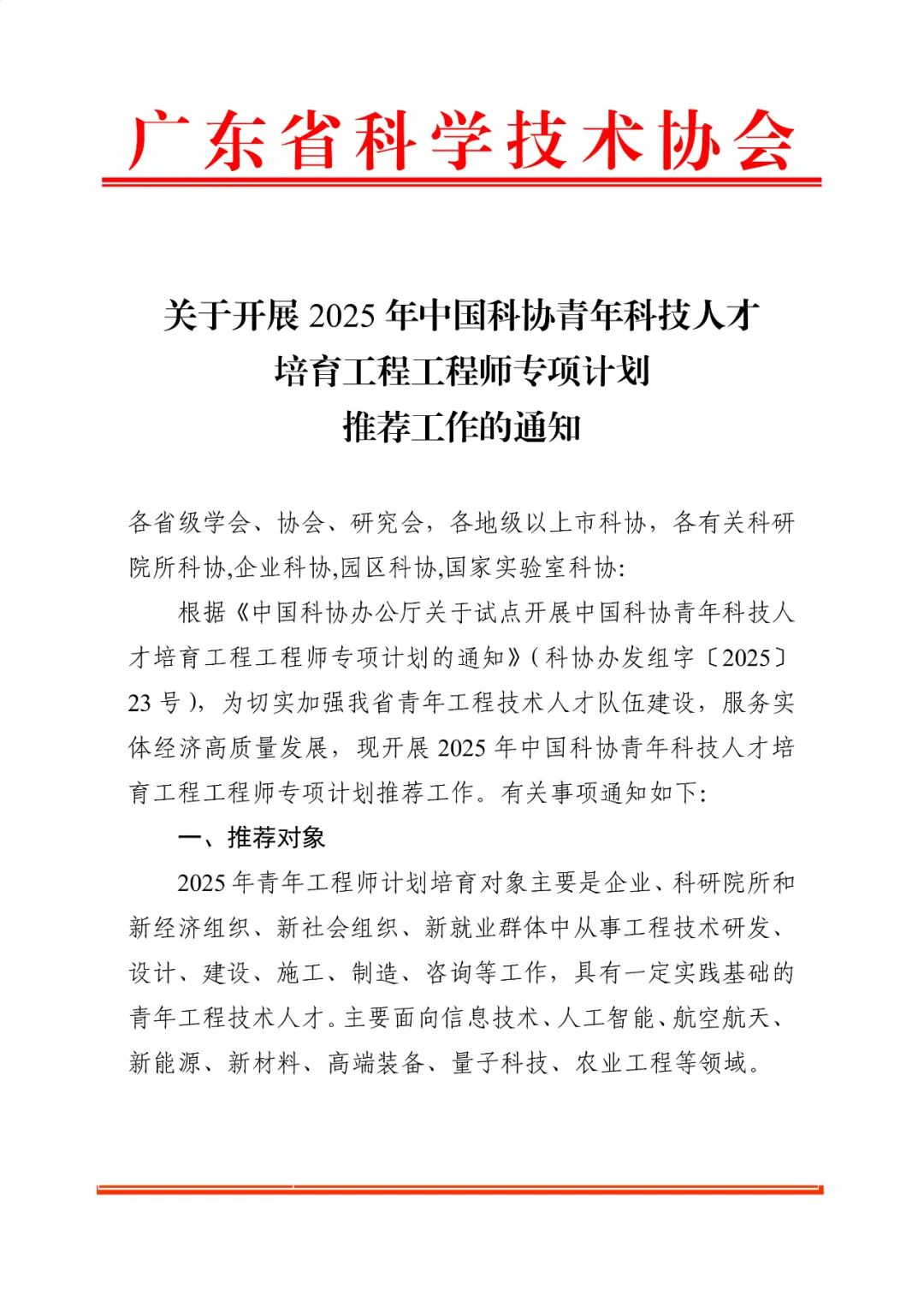 广东省科学技术协会

关于开展 2025 年中国科协青年科技人才培育工程工程师专项计划推荐工作的通知

各省级学会、协会、研究会，各地级以上市科协，各有关科研院所科协,企业科协,园区科协,国家实验室科协:

根据《中国科协办公厅关于试点开展中国科协青年科技人才培育工程工程师专项计划的通知》(科协办发组字〔2025〕23 号)，为切实加强我省青年工程技术人才队伍建设，服务实体经济高质量发展，现开展 2025 年中国科协青年科技人才培育工程工程师专项计划推荐工作。有关事项通知如下:

一、推荐对象

2025 年青年工程师计划培育对象主要是企业、科研院所和新经济组织、新社会组织、新就业群体中从事工程技术研发、设计、建设、施工、制造、咨询等工作，具有一定实践基础的青年工程技术人才。主要面向信息技术、人工智能、航空航天、新能源、新材料、高端装备、量子科技、农业工程等领域。